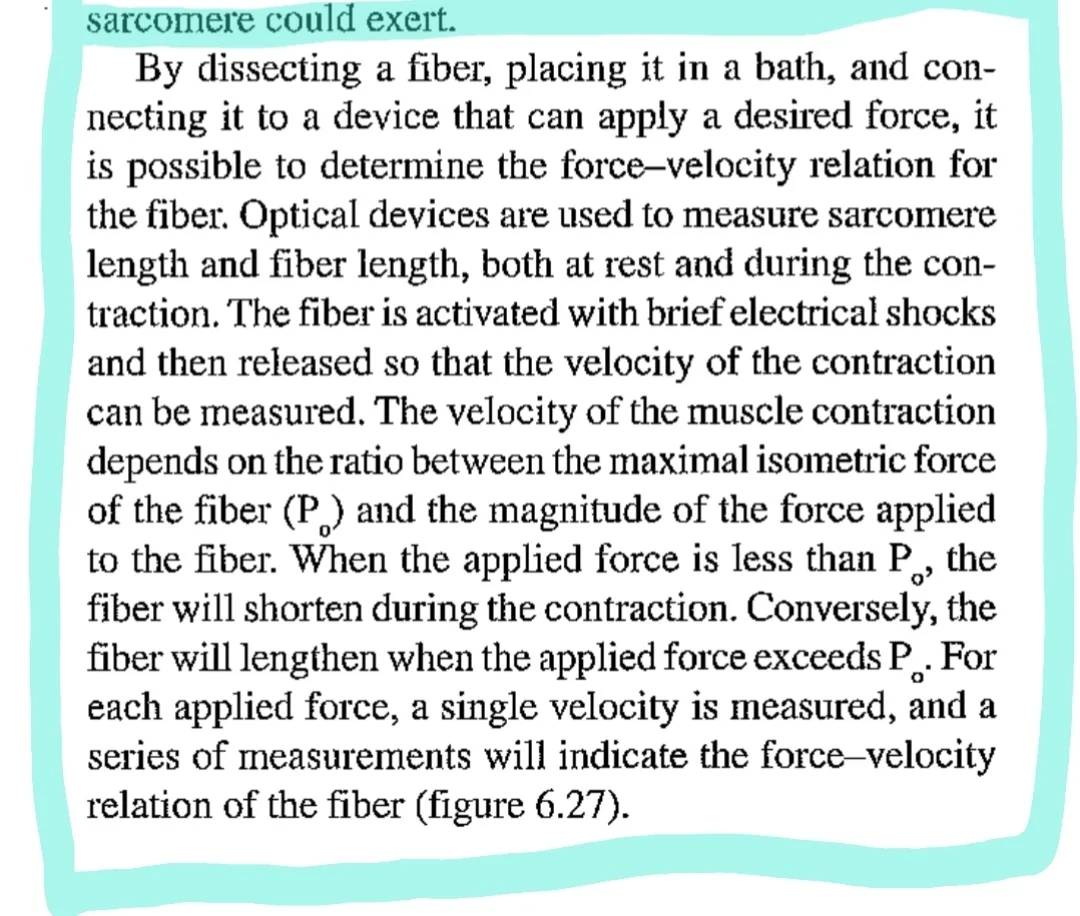 sarcomere could exert.

By dissecting a fiber, placing it in a bath, and connecting it to a device that can apply a desired force, it is possible to determine the force–velocity relation for the fiber. Optical devices are used to measure sarcomere length and fiber length, both at rest and during the contraction. The fiber is activated with brief electrical shocks and then released so that the velocity of the contraction can be measured. The velocity of the muscle contraction depends on the ratio between the maximal isometric force of the fiber ($P_o$) and the magnitude of the force applied to the fiber. When the applied force is less than $P_o$, the fiber will shorten during the contraction. Conversely, the fiber will lengthen when the applied force exceeds $P_o$. For each applied force, a single velocity is measured, and a series of measurements will indicate the force–velocity relation of the fiber (figure 6.27).